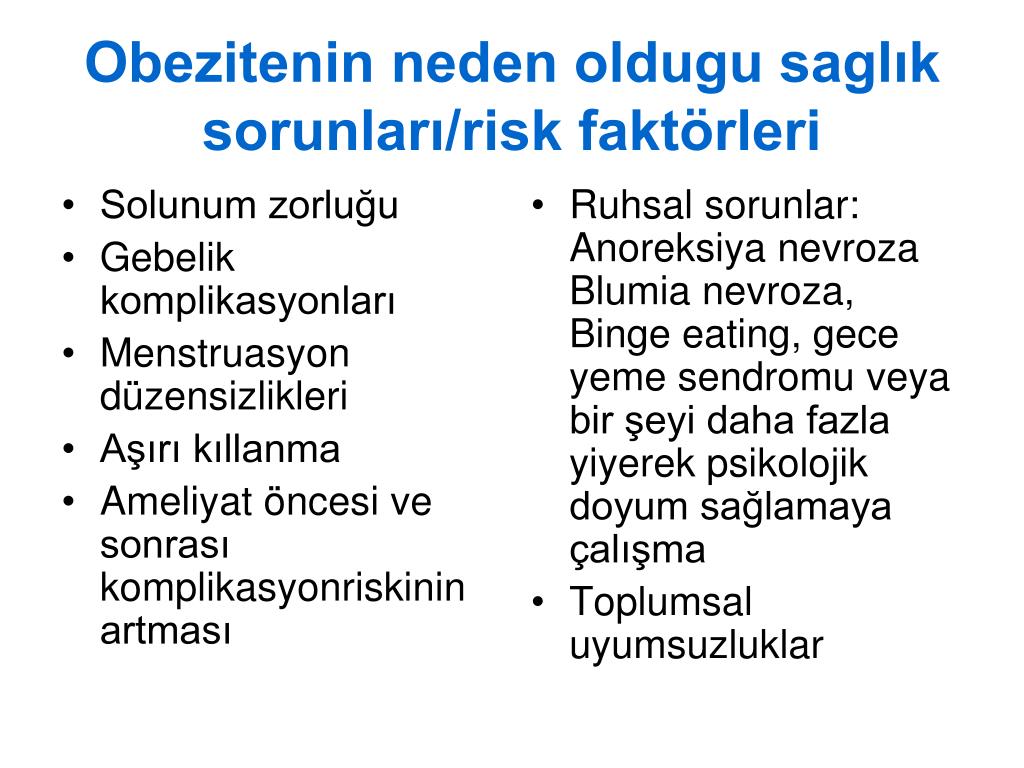 Obezitenin neden oldugu saglık sorunları/risk faktörleri

• Solunum zorluğu
• Gebelik komplikasyonları
• Menstruasyon düzensizlikleri
• Aşırı kıllanma
• Ameliyat öncesi ve sonrası komplikasyonriskinin artması

• Ruhsal sorunlar: Anoreksiya nevroza Blumia nevroza, Binge eating, gece yeme sendromu veya bir şeyi daha fazla yiyerek psikolojik doyum sağlamaya çalışma
• Toplumsal uyumsuzluklar